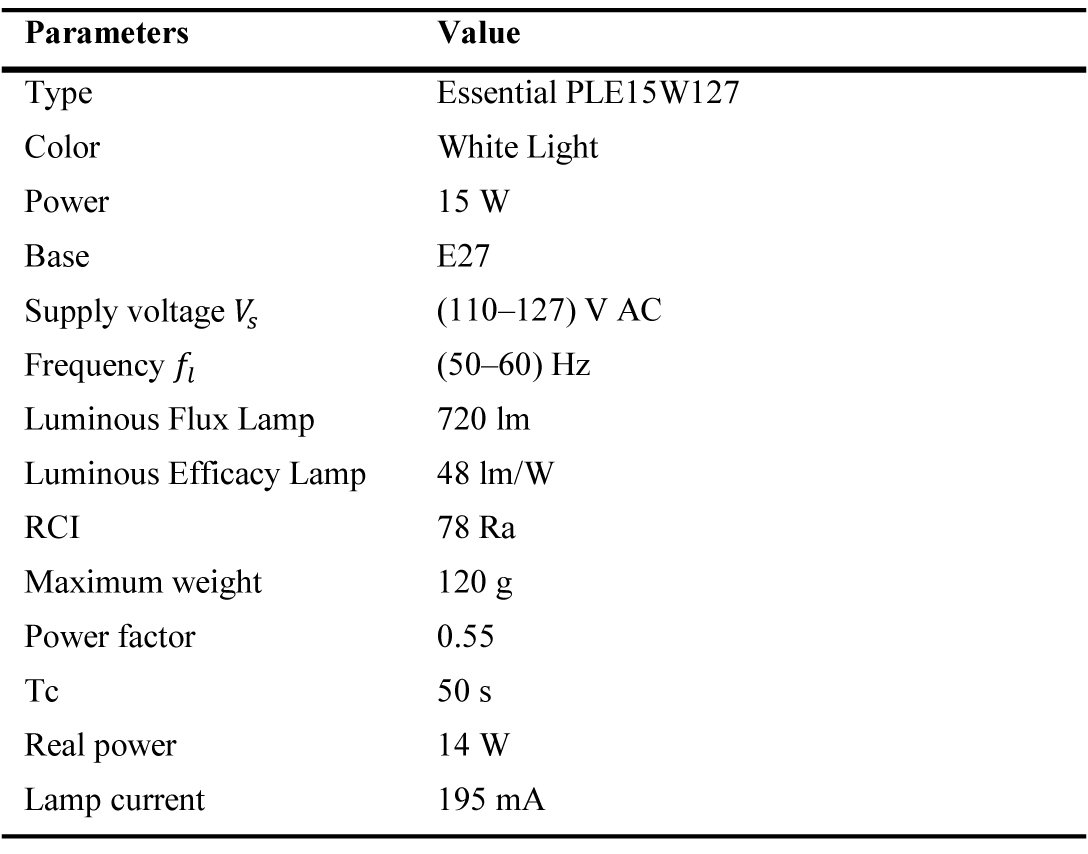 | Parameters | Value |
|---|---|
| Type | Essential PLE15W127 |
| Color | White Light |
| Power | 15 W |
| Base | E27 |
| Supply voltage $V_s$ | (110–127) V AC |
| Frequency $f_l$ | (50–60) Hz |
| Luminous Flux Lamp | 720 lm |
| Luminous Efficacy Lamp | 48 lm/W |
| RCI | 78 Ra |
| Maximum weight | 120 g |
| Power factor | 0.55 |
| Tc | 50 s |
| Real power | 14 W |
| Lamp current | 195 mA |